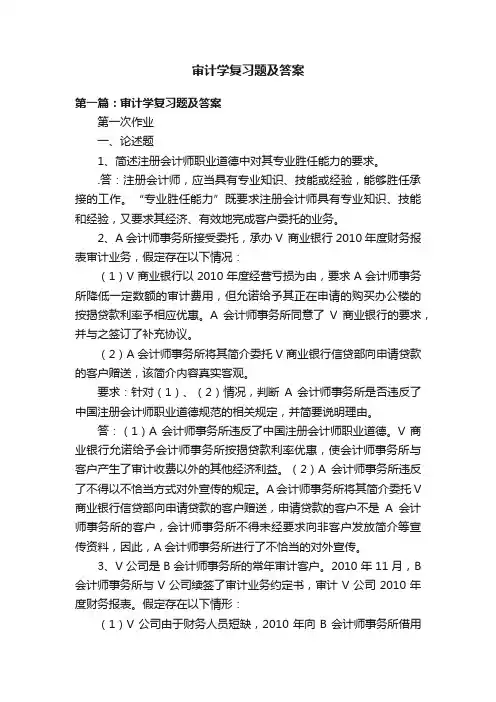 审计学复习题及答案

第一篇：审计学复习题及答案

第一次作业

一、论述题

1、简述注册会计师职业道德中对其专业胜任能力的要求。

.答：注册会计师，应当具有专业知识、技能或经验，能够胜任承接的工作。“专业胜任能力”既要求注册会计师具有专业知识、技能和经验，又要求其经济、有效地完成客户委托的业务。

2、A 会计师事务所接受委托，承办 V 商业银行 2010 年度财务报表审计业务，假定存在以下情况：

（1）V 商业银行以 2010 年度经营亏损为由，要求 A 会计师事务所降低一定数额的审计费用，但允诺给予其正在申请的购买办公楼的按揭贷款利率予相应优惠。A 会计师事务所同意了 V 商业银行的要求，并与之签订了补充协议。

（2）A 会计师事务所将其简介委托 V 商业银行信贷部向申请贷款的客户赠送，该简介内容真实客观。

要求：针对（1）、（2）情况，判断 A 会计师事务所是否违反了中国注册会计师职业道德规范的相关规定，并简要说明理由。

答：（1）A 会计师事务所违反了中国注册会计师职业道德。V 商业银行允诺给予会计师事务所按揭贷款利率优惠，使会计师事务所与客户产生了审计收费以外的其他经济利益。（2）A 会计师事务所违反了不得以不恰当方式对外宣传的规定。A 会计师事务所将其简介委托 V 商业银行信贷部向申请贷款的客户赠送，申请贷款的客户不是 A 会计师事务所的客户，会计师事务所不得未经要求向非客户发放简介等宣传资料，因此，A 会计师事务所进行了不恰当的对外宣传。

3、V 公司是 B 会计师事务所的常年审计客户。2010 年 11 月，B 会计师事务所与 V 公司续签了审计业务约定书，审计 V 公司 2010 年度财务报表。假定存在以下情形：

（1）V 公司由于财务人员短缺，2010 年向 B 会计师事务所借用